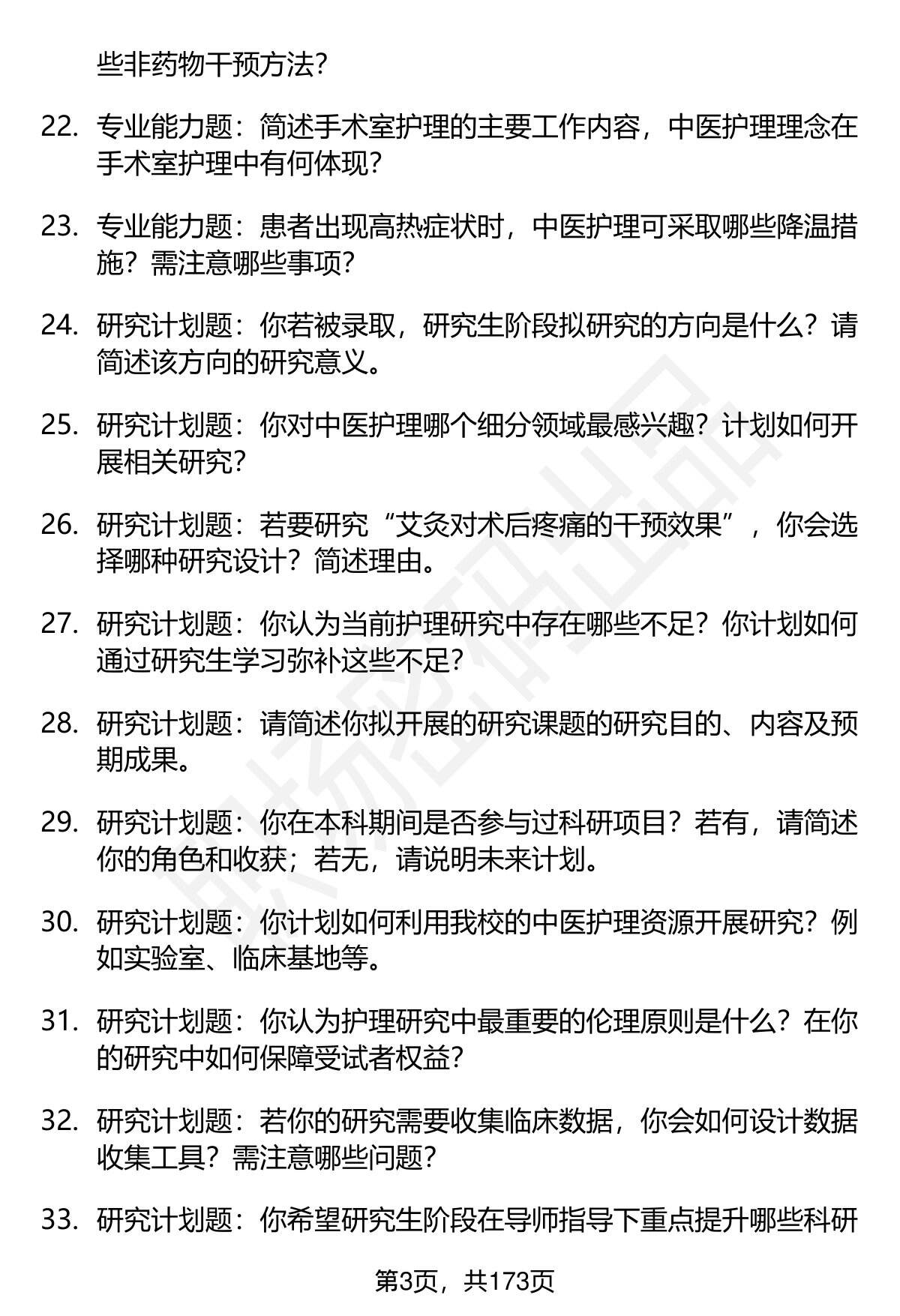 些非药物干预方法？

22. 专业能力题：简述手术室护理的主要工作内容，中医护理理念在手术室护理中有何体现？

23. 专业能力题：患者出现高热症状时，中医护理可采取哪些降温措施？需注意哪些事项？

24. 研究计划题：你若被录取，研究生阶段拟研究的方向是什么？请简述该方向的研究意义。

25. 研究计划题：你对中医护理哪个细分领域最感兴趣？计划如何开展相关研究？

26. 研究计划题：若要研究“艾灸对术后疼痛的干预效果”，你会选择哪种研究设计？简述理由。

27. 研究计划题：你认为当前护理研究中存在哪些不足？你计划如何通过研究生学习弥补这些不足？

28. 研究计划题：请简述你拟开展的研究课题的研究目的、内容及预期成果。

29. 研究计划题：你在本科期间是否参与过科研项目？若有，请简述你的角色和收获；若无，请说明未来计划。

30. 研究计划题：你计划如何利用我校的中医护理资源开展研究？例如实验室、临床基地等。

31. 研究计划题：你认为护理研究中最重要的伦理原则是什么？在你的研究中如何保障受试者权益？

32. 研究计划题：若你的研究需要收集临床数据，你会如何设计数据收集工具？需注意哪些问题？

33. 研究计划题：你希望研究生阶段在导师指导下重点提升哪些科研

第3页，共173页